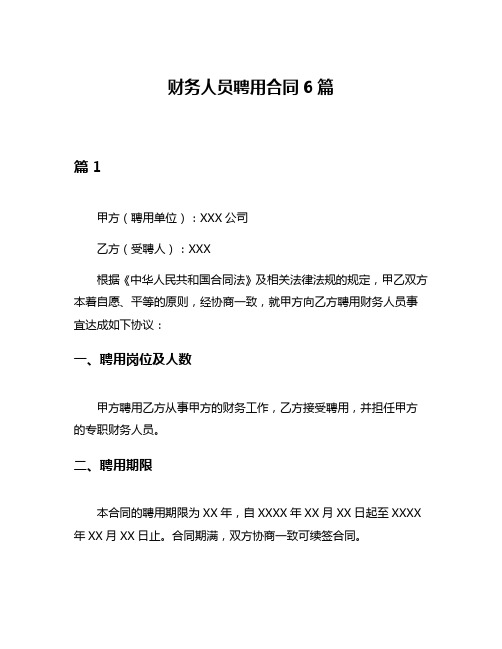 财务人员聘用合同 6 篇

篇 1

甲方（聘用单位）：XXX 公司

乙方（受聘人）：XXX

根据《中华人民共和国合同法》及相关法律法规的规定，甲乙双方本着自愿、平等的原则，经协商一致，就甲方向乙方聘用财务人员事宜达成如下协议：

一、聘用岗位及人数

甲方聘用乙方从事甲方的财务工作，乙方接受聘用，并担任甲方的专职财务人员。

二、聘用期限

本合同的聘用期限为 XX 年，自 XXXX 年 XX 月 XX 日起至 XXXX 年 XX 月 XX 日止。合同期满，双方协商一致可续签合同。